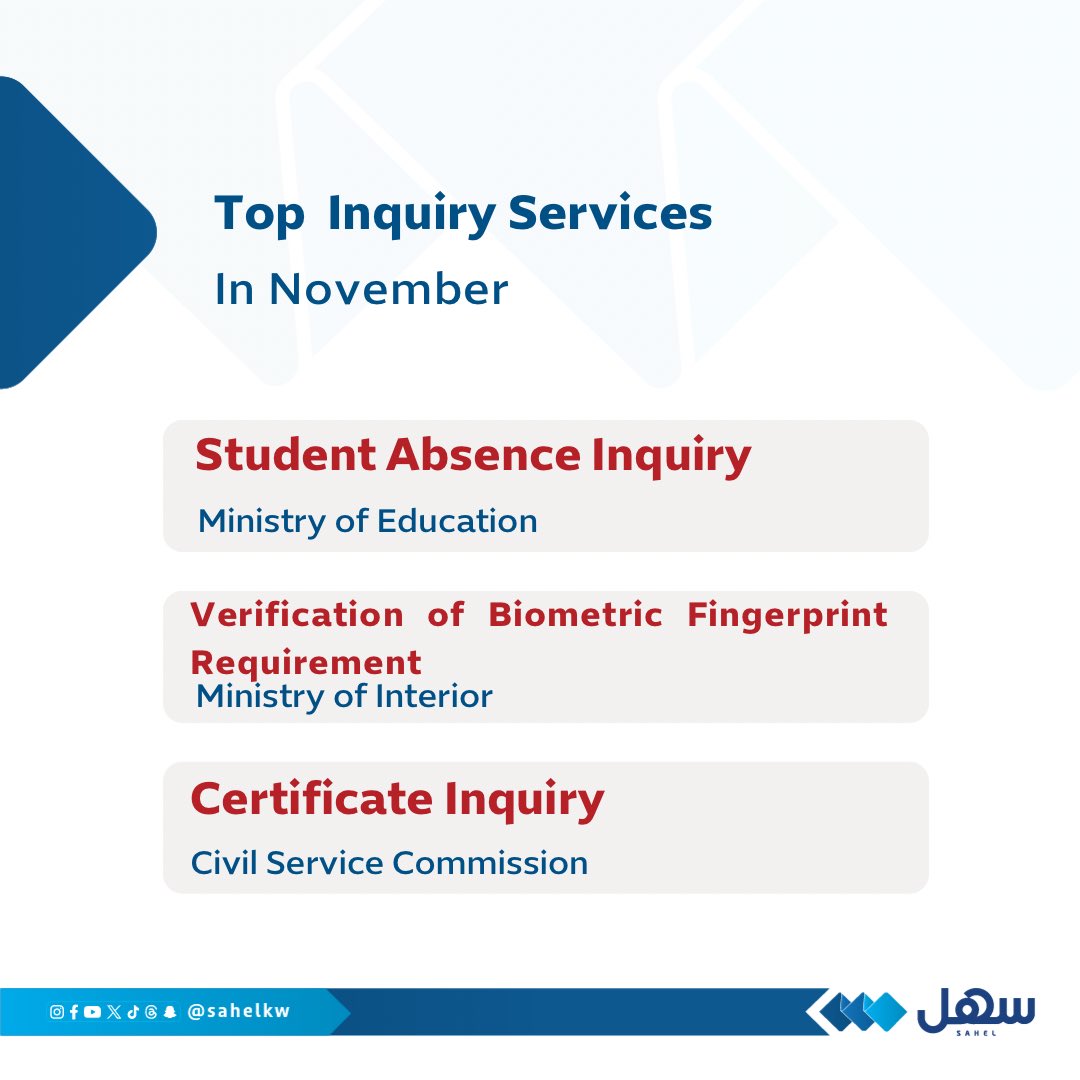 Top Inquiry Services
In November

Student Absence Inquiry
Ministry of Education

Verification of Biometric Fingerprint Requirement
Ministry of Interior

Certificate Inquiry
Civil Service Commission

@sahelkw

سهل
SAHEL